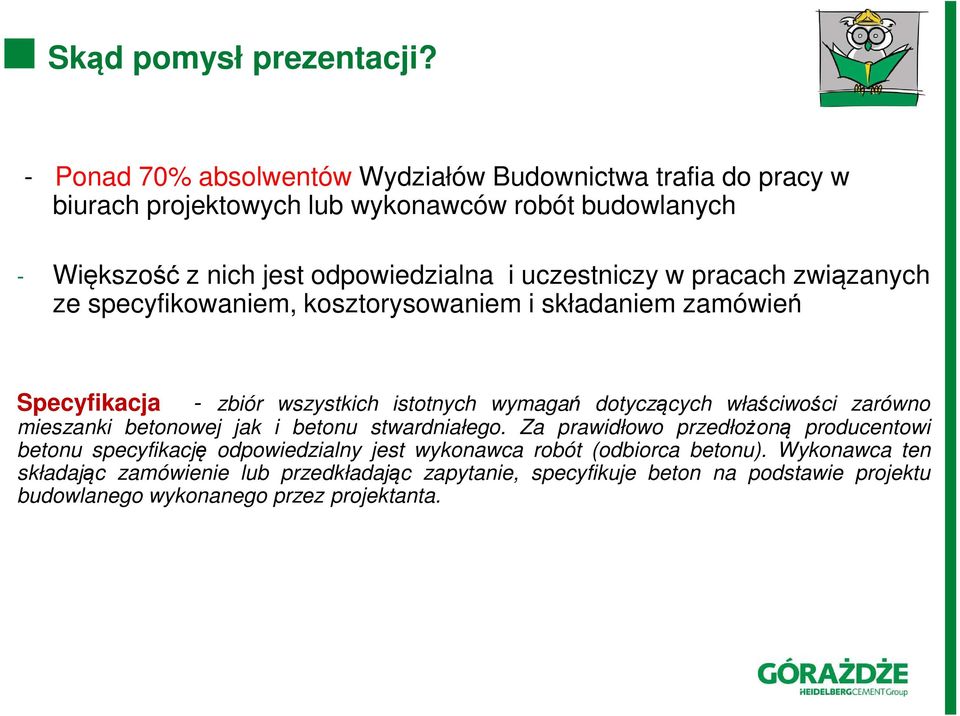 Skąd pomysł prezentacji?

- Ponad 70% absolwentów Wydziałów Budownictwa trafia do pracy w biurach projektowych lub wykonawców robót budowlanych

- Większość z nich jest odpowiedzialna i uczestniczy w pracach związanych ze specyfikowaniem, kosztorysowaniem i składaniem zamówień

Specyfikacja - zbiór wszystkich istotnych wymagań dotyczących właściwości zarówno mieszanki betonowej jak i betonu stwardniałego. Za prawidłowo przedłożoną producentowi betonu specyfikację odpowiedzialny jest wykonawca robót (odbiorca betonu). Wykonawca ten składając zamówienie lub przedkładając zapytanie, specyfikuje beton na podstawie projektu budowlanego wykonanego przez projektanta.

GÓRAŻDŻE
HEIDELBERGCEMENT Group